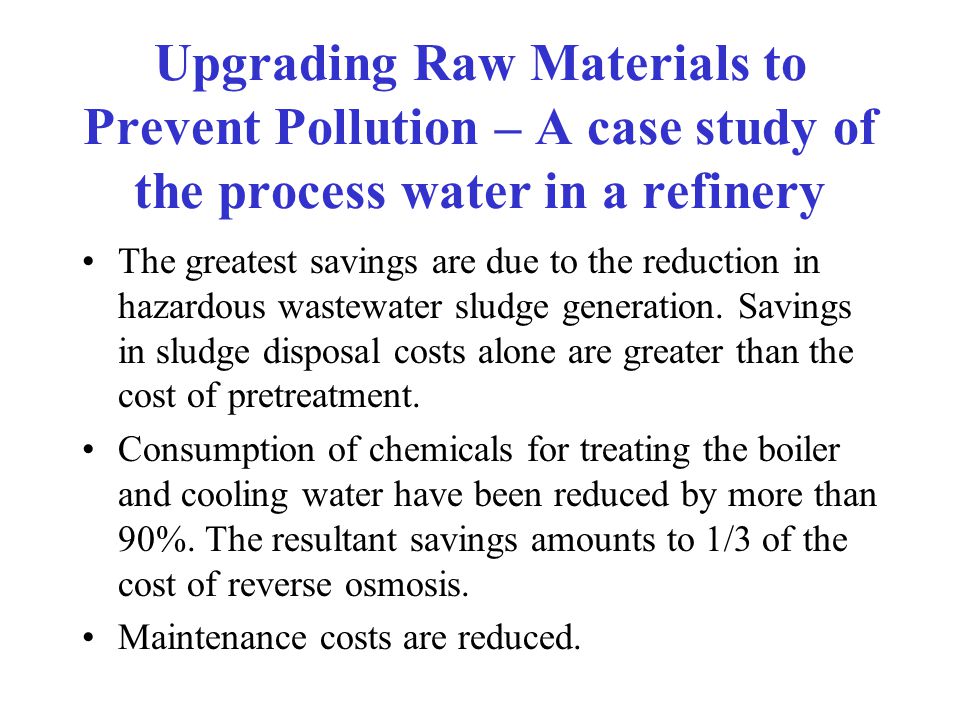 Upgrading Raw Materials to Prevent Pollution – A case study of the process water in a refinery

• The greatest savings are due to the reduction in hazardous wastewater sludge generation. Savings in sludge disposal costs alone are greater than the cost of pretreatment.

• Consumption of chemicals for treating the boiler and cooling water have been reduced by more than 90%. The resultant savings amounts to 1/3 of the cost of reverse osmosis.

• Maintenance costs are reduced.